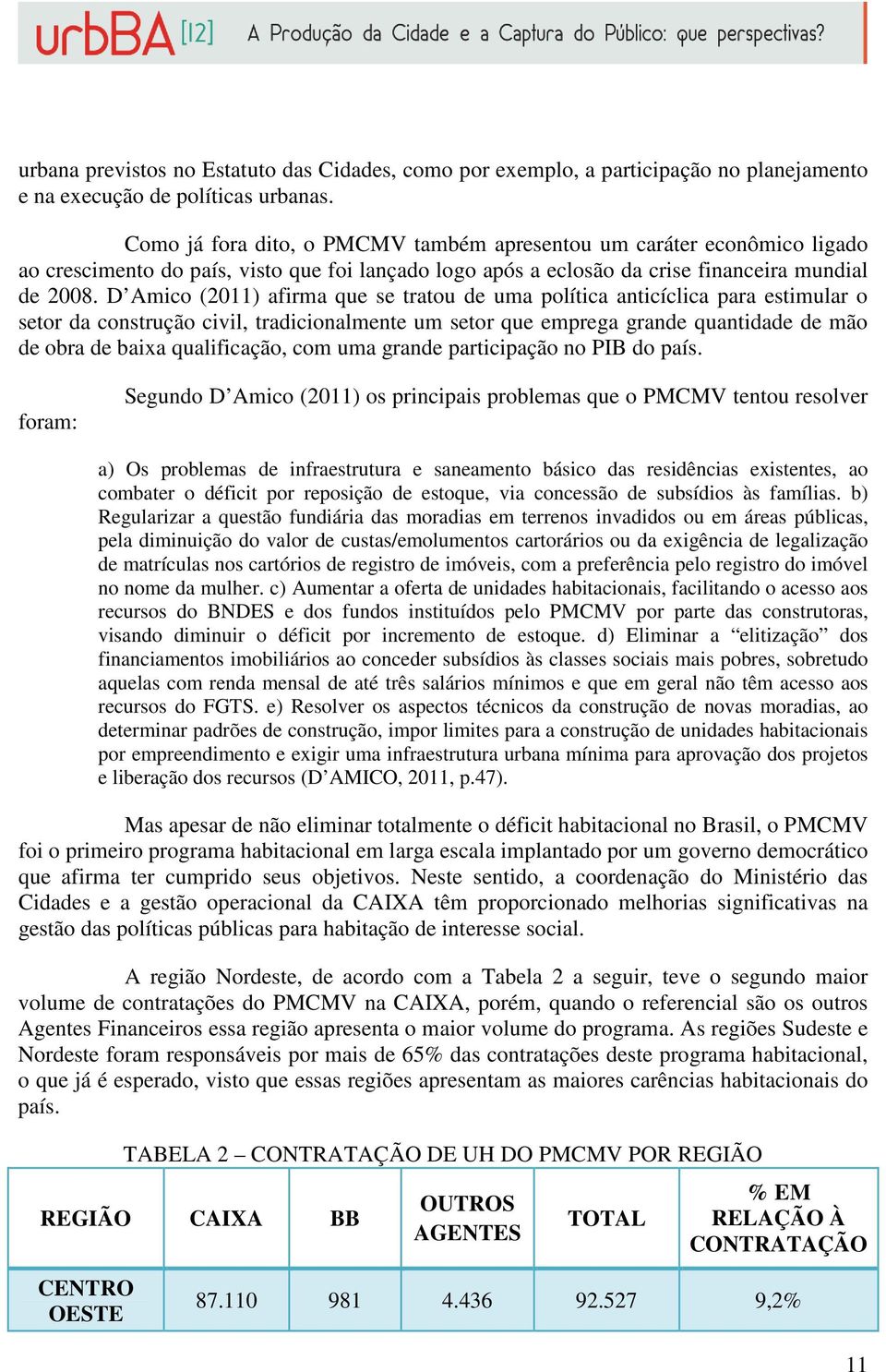 urbBA [12] A Produção da Cidade e a Captura do Público: que perspectivas?

urbana previstos no Estatuto das Cidades, como por exemplo, a participação no planejamento e na execução de políticas urbanas.

Como já fora dito, o PMCMV também apresentou um caráter econômico ligado ao crescimento do país, visto que foi lançado logo após a eclosão da crise financeira mundial de 2008. D'Amico (2011) afirma que se tratou de uma política anticíclica para estimular o setor da construção civil, tradicionalmente um setor que emprega grande quantidade de mão de obra de baixa qualificação, com uma grande participação no PIB do país.

Segundo D'Amico (2011) os principais problemas que o PMCMV tentou resolver foram:

a) Os problemas de infraestrutura e saneamento básico das residências existentes, ao combater o déficit por reposição de estoque, via concessão de subsídios às famílias. b) Regularizar a questão fundiária das moradias em terrenos invadidos ou em áreas públicas, pela diminuição do valor de custas/emolumentos cartorários ou da exigência de legalização de matrículas nos cartórios de registro de imóveis, com a preferência pelo registro do imóvel no nome da mulher. c) Aumentar a oferta de unidades habitacionais, facilitando o acesso aos recursos do BNDES e dos fundos instituídos pelo PMCMV por parte das construtoras, visando diminuir o déficit por incremento de estoque. d) Eliminar a "elitização" dos financiamentos imobiliários ao conceder subsídios às classes sociais mais pobres, sobretudo aquelas com renda mensal de até três salários mínimos e que em geral não têm acesso aos recursos do FGTS. e) Resolver os aspectos técnicos da construção de novas moradias, ao determinar padrões de construção, impor limites para a construção de unidades habitacionais por empreendimento e exigir uma infraestrutura urbana mínima para aprovação dos projetos e liberação dos recursos (D'AMICO, 2011, p.47).

Mas apesar de não eliminar totalmente o déficit habitacional no Brasil, o PMCMV foi o primeiro programa habitacional em larga escala implantado por um governo democrático que afirma ter cumprido seus objetivos. Neste sentido, a coordenação do Ministério das Cidades e a gestão operacional da CAIXA têm proporcionado melhorias significativas na gestão das políticas públicas para habitação de interesse social.

A região Nordeste, de acordo com a Tabela 2 a seguir, teve o segundo maior volume de contratações do PMCMV na CAIXA, porém, quando o referencial são os outros Agentes Financeiros essa região apresenta o maior volume do programa. As regiões Sudeste e Nordeste foram responsáveis por mais de 65% das contratações deste programa habitacional, o que já é esperado, visto que essas regiões apresentam as maiores carências habitacionais do país.

TABELA 2 – CONTRATAÇÃO DE UH DO PMCMV POR REGIÃO

| REGIÃO | CAIXA | BB | OUTROS AGENTES | TOTAL | % EM RELAÇÃO À CONTRATAÇÃO |
|---|---|---|---|---|---|
| CENTRO OESTE | 87.110 | 981 | 4.436 | 92.527 | 9,2% |

11